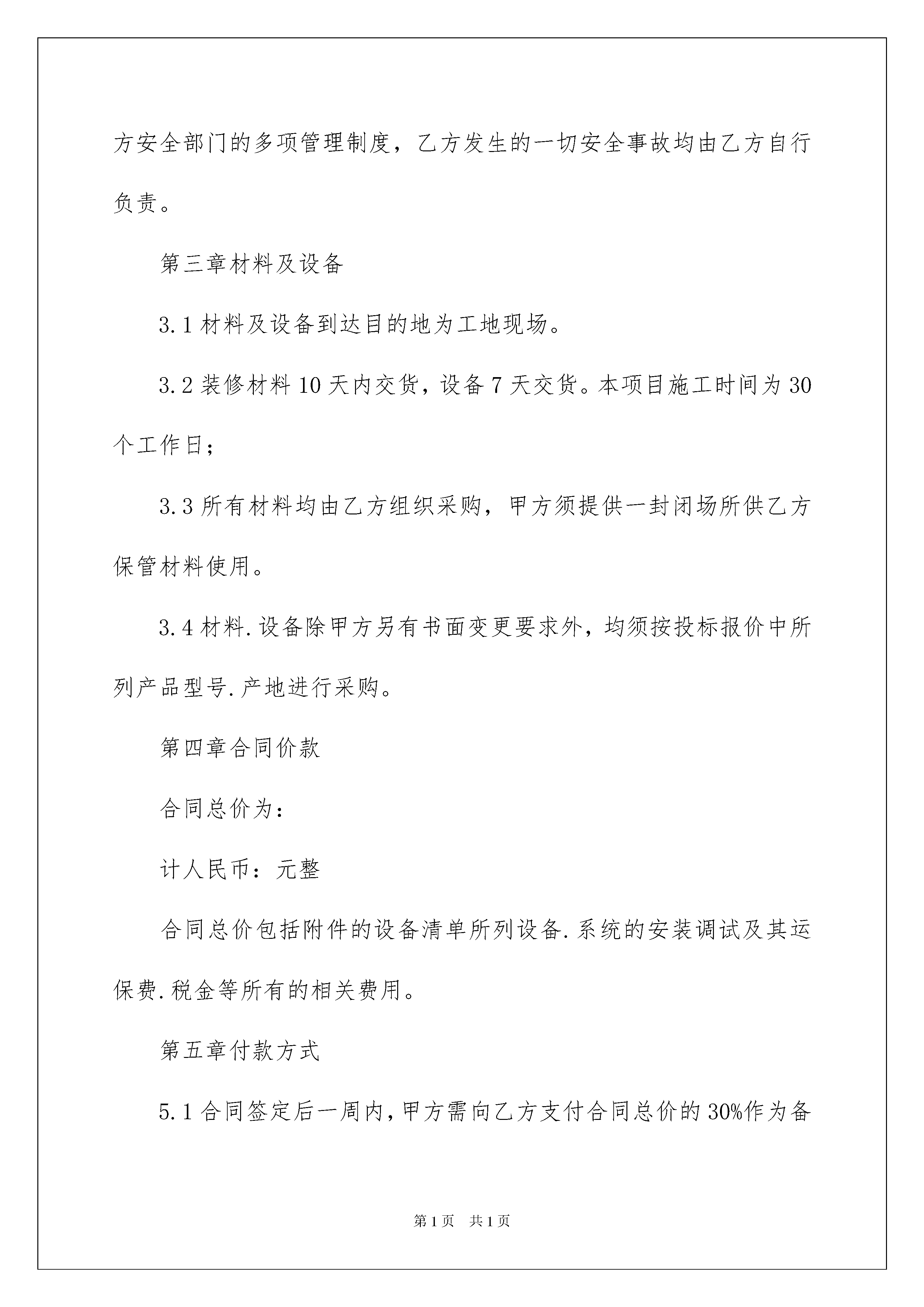 方安全部门的多项管理制度，乙方发生的一切安全事故均由乙方自行负责。

第三章材料及设备

3.1 材料及设备到达目的地为工地现场。

3.2 装修材料 10 天内交货，设备 7 天交货。本项目施工时间为 30 个工作日；

3.3 所有材料均由乙方组织采购，甲方须提供一封闭场所供乙方保管材料使用。

3.4 材料.设备除甲方另有书面变更要求外，均须按投标报价中所列产品型号.产地进行采购。

第四章合同价款

合同总价为：

计人民币：元整

合同总价包括附件的设备清单所列设备.系统的安装调试及其运保费.税金等所有的相关费用。

第五章付款方式

5.1 合同签定后一周内，甲方需向乙方支付合同总价的 30%作为备

第 1 页　共 1 页